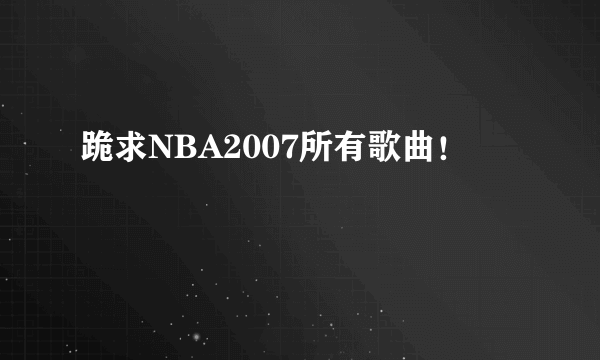 跪求NBA2007所有歌曲!